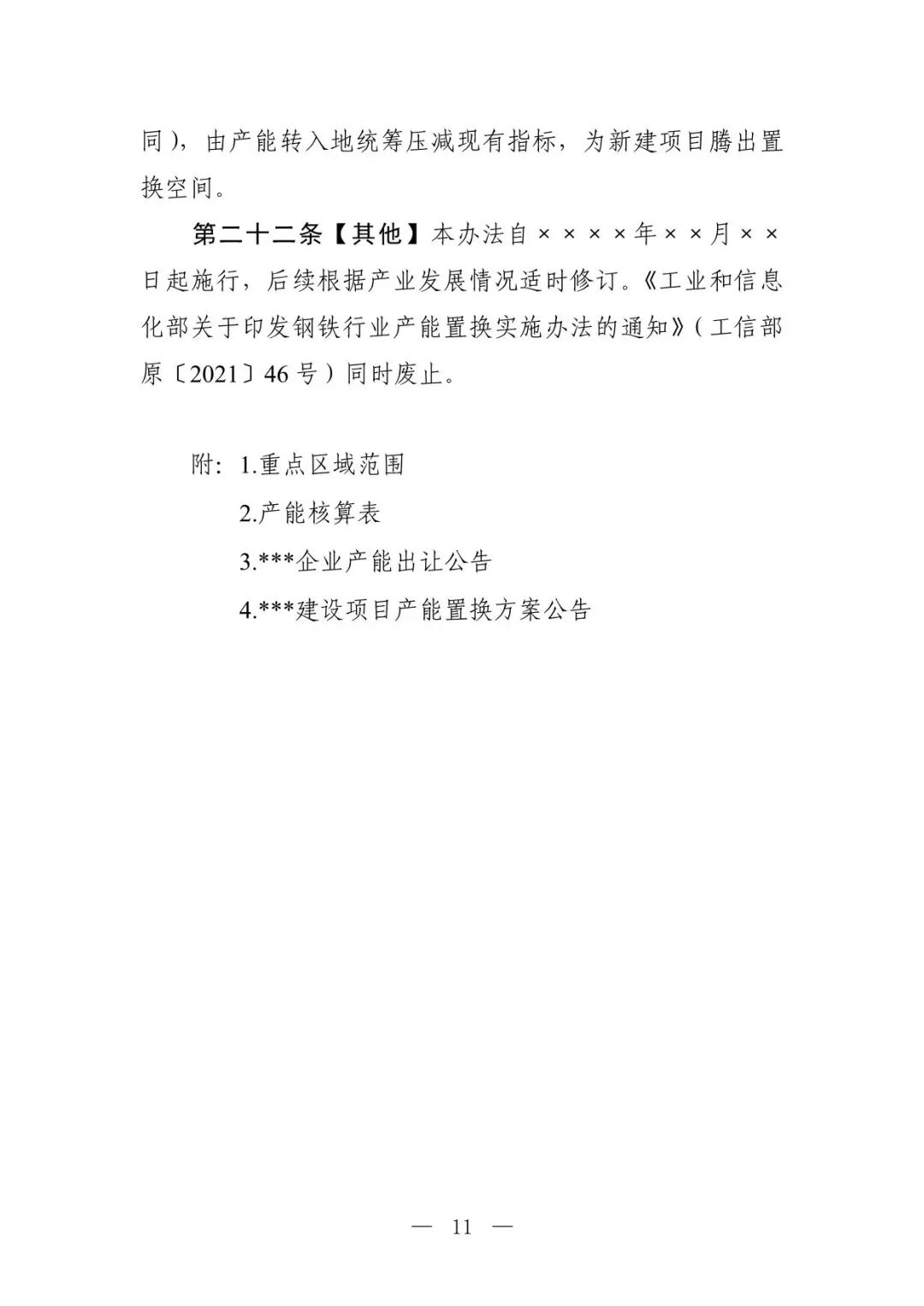 同），由产能转入地统筹压减现有指标，为新建项目腾出置换空间。

第二十二条【其他】本办法自××××年××月××日起施行，后续根据产业发展情况适时修订。《工业和信息化部关于印发钢铁行业产能置换实施办法的通知》（工信部原〔2021〕46号）同时废止。

附：1.重点区域范围
2.产能核算表
3.***企业产能出让公告
4.***建设项目产能置换方案公告

— 11 —